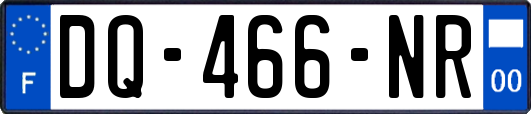 F
DQ-466-NR
00